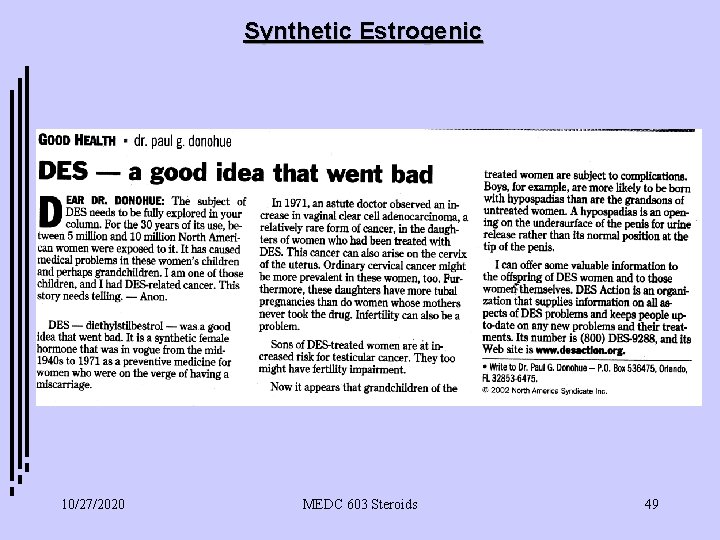 Synthetic Estrogenic

GOOD HEALTH • dr. paul g. donohue

DES — a good idea that went bad

DEAR DR. DONOHUE: The subject of DES needs to be fully explored in your column. For the 30 years of its use, between 5 million and 10 million North American women were exposed to it. It has caused medical problems in these women's children and perhaps grandchildren. I am one of those children, and I had DES-related cancer. This story needs telling. — Anon.

DES — diethylstilbestrol — was a good idea that went bad. It is a synthetic female hormone that was in vogue from the mid-1940s to 1971 as a preventive medicine for women who were on the verge of having a miscarriage.

In 1971, an astute doctor observed an increase in vaginal clear cell adenocarcinoma, a relatively rare form of cancer, in the daughters of women who had been treated with DES. This cancer can also arise on the cervix of the uterus. Ordinary cervical cancer might be more prevalent in these women, too. Furthermore, these daughters have more tubal pregnancies than do women whose mothers never took the drug. Infertility can also be a problem.

Sons of DES-treated women are at increased risk for testicular cancer. They too might have fertility impairment.

Now it appears that grandchildren of the treated women are subject to complications. Boys, for example, are more likely to be born with hypospadias than are the grandsons of untreated women. A hypospadias is an opening on the undersurface of the penis for urine release rather than its normal position at the tip of the penis.

I can offer some valuable information to the offspring of DES women and to those women themselves. DES Action is an organization that supplies information on all aspects of DES problems and keeps people up-to-date on any new problems and their treatments. Its number is (800) DES-9288, and its Web site is www.desaction.org.

• Write to Dr. Paul G. Donohue — P.O. Box 536475, Orlando, FL 32853-6475.
© 2002 North America Syndicate Inc.

10/27/2020 MEDC 603 Steroids 49